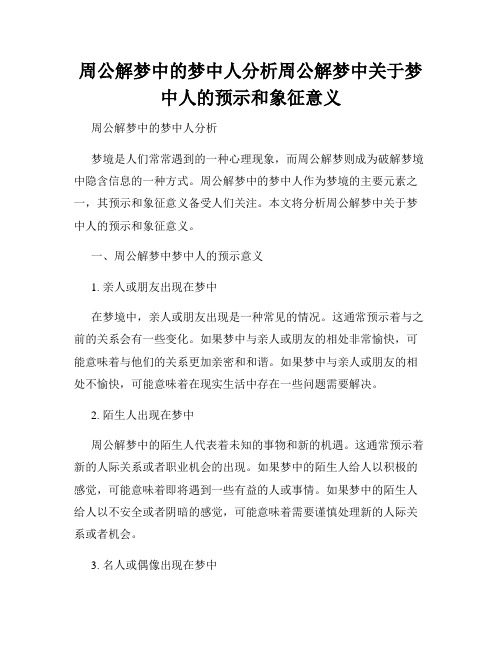 周公解梦中的梦中人分析周公解梦中关于梦中人的预示和象征意义

周公解梦中的梦中人分析

梦境是人们常常遇到的一种心理现象，而周公解梦则成为破解梦境中隐含信息的一种方式。周公解梦中的梦中人作为梦境的主要元素之一，其预示和象征意义备受人们关注。本文将分析周公解梦中关于梦中人的预示和象征意义。

一、周公解梦中梦中人的预示意义

1. 亲人或朋友出现在梦中

在梦境中，亲人或朋友出现是一种常见的情况。这通常预示着与之前的关系会有一些变化。如果梦中与亲人或朋友的相处非常愉快，可能意味着与他们的关系更加亲密和和谐。如果梦中与亲人或朋友的相处不愉快，可能意味着在现实生活中存在一些问题需要解决。

2. 陌生人出现在梦中

周公解梦中的陌生人代表着未知的事物和新的机遇。这通常预示着新的人际关系或者职业机会的出现。如果梦中的陌生人给人以积极的感觉，可能意味着即将遇到一些有益的人或事情。如果梦中的陌生人给人以不安全或者阴暗的感觉，可能意味着需要谨慎处理新的人际关系或者机会。

3. 名人或偶像出现在梦中